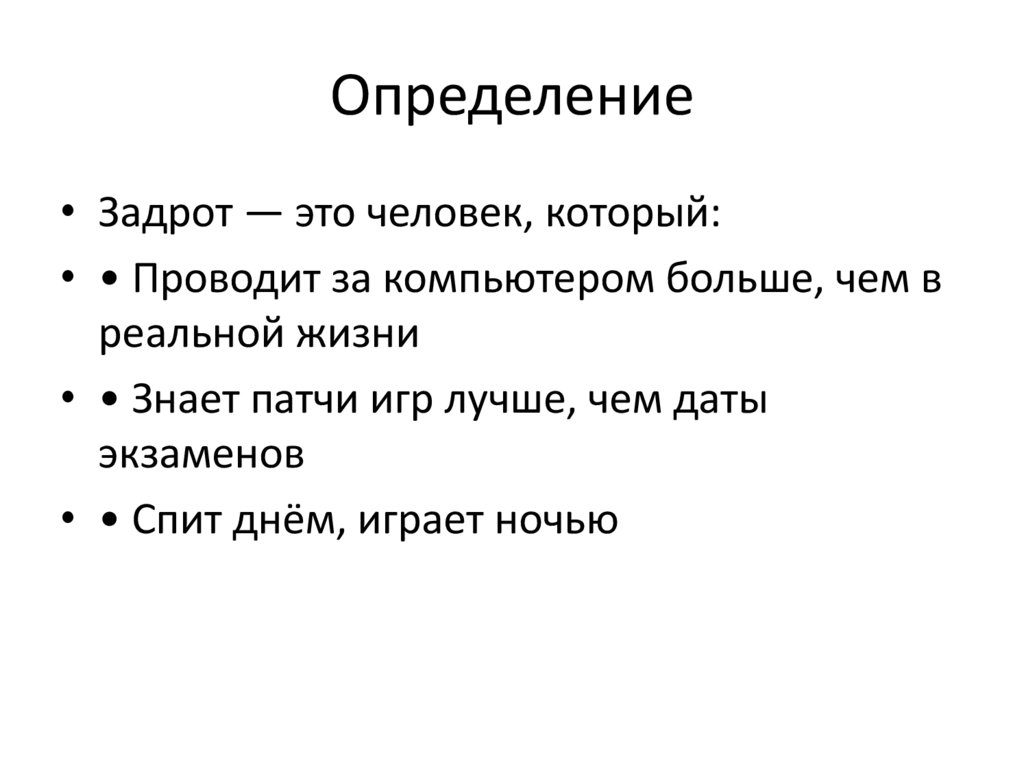 Определение

• Задрот — это человек, который:

• • Проводит за компьютером больше, чем в реальной жизни

• • Знает патчи игр лучше, чем даты экзаменов

• • Спит днём, играет ночью